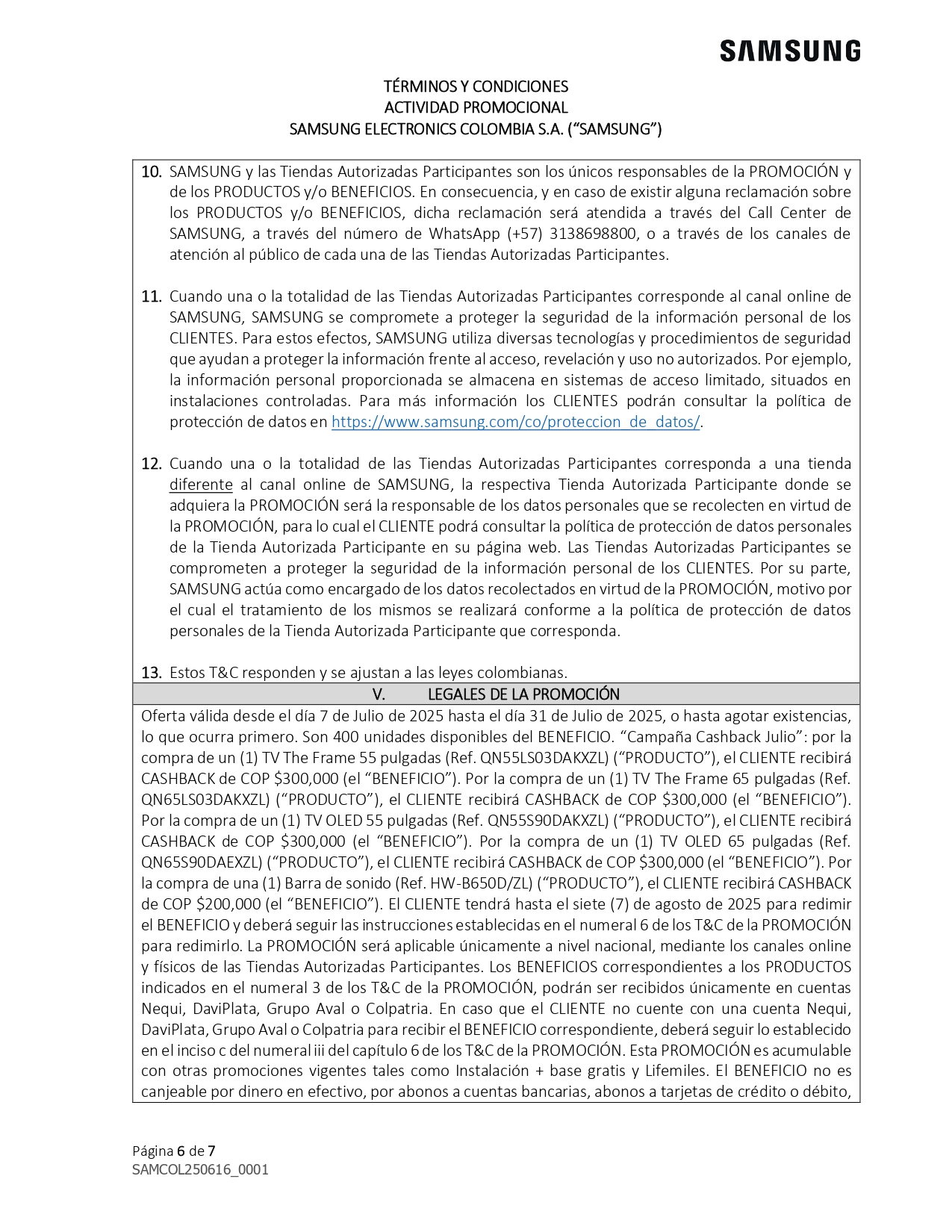 SAMSUNG

TÉRMINOS Y CONDICIONES
ACTIVIDAD PROMOCIONAL
SAMSUNG ELECTRONICS COLOMBIA S.A. (“SAMSUNG”)

10. SAMSUNG y las Tiendas Autorizadas Participantes son los únicos responsables de la PROMOCIÓN y de los PRODUCTOS y/o BENEFICIOS. En consecuencia, y en caso de existir alguna reclamación sobre los PRODUCTOS y/o BENEFICIOS, dicha reclamación será atendida a través del Call Center de SAMSUNG, a través del número de WhatsApp (+57) 3138698800, o a través de los canales de atención al público de cada una de las Tiendas Autorizadas Participantes.

11. Cuando una o la totalidad de las Tiendas Autorizadas Participantes corresponde al canal online de SAMSUNG, SAMSUNG se compromete a proteger la seguridad de la información personal de los CLIENTES. Para estos efectos, SAMSUNG utiliza diversas tecnologías y procedimientos de seguridad que ayudan a proteger la información frente al acceso, revelación y uso no autorizados. Por ejemplo, la información personal proporcionada se almacena en sistemas de acceso limitado, situados en instalaciones controladas. Para más información los CLIENTES podrán consultar la política de protección de datos en https://www.samsung.com/co/proteccion_de_datos/.

12. Cuando una o la totalidad de las Tiendas Autorizadas Participantes corresponda a una tienda diferente al canal online de SAMSUNG, la respectiva Tienda Autorizada Participante donde se adquiera la PROMOCIÓN será la responsable de los datos personales que se recolecten en virtud de la PROMOCIÓN, para lo cual el CLIENTE podrá consultar la política de protección de datos personales de la Tienda Autorizada Participante en su página web. Las Tiendas Autorizadas Participantes se comprometen a proteger la seguridad de la información personal de los CLIENTES. Por su parte, SAMSUNG actúa como encargado de los datos recolectados en virtud de la PROMOCIÓN, motivo por el cual el tratamiento de los mismos se realizará conforme a la política de protección de datos personales de la Tienda Autorizada Participante que corresponda.

13. Estos T&C responden y se ajustan a las leyes colombianas.

V. LEGALES DE LA PROMOCIÓN

Oferta válida desde el día 7 de Julio de 2025 hasta el día 31 de Julio de 2025, o hasta agotar existencias, lo que ocurra primero. Son 400 unidades disponibles del BENEFICIO. “Campaña Cashback Julio”: por la compra de un (1) TV The Frame 55 pulgadas (Ref. QN55LS03DAKXZL) (“PRODUCTO”), el CLIENTE recibirá CASHBACK de COP $300,000 (el “BENEFICIO”). Por la compra de un (1) TV The Frame 65 pulgadas (Ref. QN65LS03DAKXZL) (“PRODUCTO”), el CLIENTE recibirá CASHBACK de COP $300,000 (el “BENEFICIO”). Por la compra de un (1) TV OLED 55 pulgadas (Ref. QN55S90DAKXZL) (“PRODUCTO”), el CLIENTE recibirá CASHBACK de COP $300,000 (el “BENEFICIO”). Por la compra de un (1) TV OLED 65 pulgadas (Ref. QN65S90DAEXZL) (“PRODUCTO”), el CLIENTE recibirá CASHBACK de COP $300,000 (el “BENEFICIO”). Por la compra de una (1) Barra de sonido (Ref. HW-B650D/ZL) (“PRODUCTO”), el CLIENTE recibirá CASHBACK de COP $200,000 (el “BENEFICIO”). El CLIENTE tendrá hasta el siete (7) de agosto de 2025 para redimir el BENEFICIO y deberá seguir las instrucciones establecidas en el numeral 6 de los T&C de la PROMOCIÓN para redimirlo. La PROMOCIÓN será aplicable únicamente a nivel nacional, mediante los canales online y físicos de las Tiendas Autorizadas Participantes. Los BENEFICIOS correspondientes a los PRODUCTOS indicados en el numeral 3 de los T&C de la PROMOCIÓN, podrán ser recibidos únicamente en cuentas Nequi, DaviPlata, Grupo Aval o Colpatria. En caso que el CLIENTE no cuente con una cuenta Nequi, DaviPlata, Grupo Aval o Colpatria para recibir el BENEFICIO correspondiente, deberá seguir lo establecido en el inciso c del numeral iii del capítulo 6 de los T&C de la PROMOCIÓN. Esta PROMOCIÓN es acumulable con otras promociones vigentes tales como Instalación + base gratis y Lifemiles. El BENEFICIO no es canjeable por dinero en efectivo, por abonos a cuentas bancarias, abonos a tarjetas de crédito o débito,

Página 6 de 7
SAMCOL250616_0001